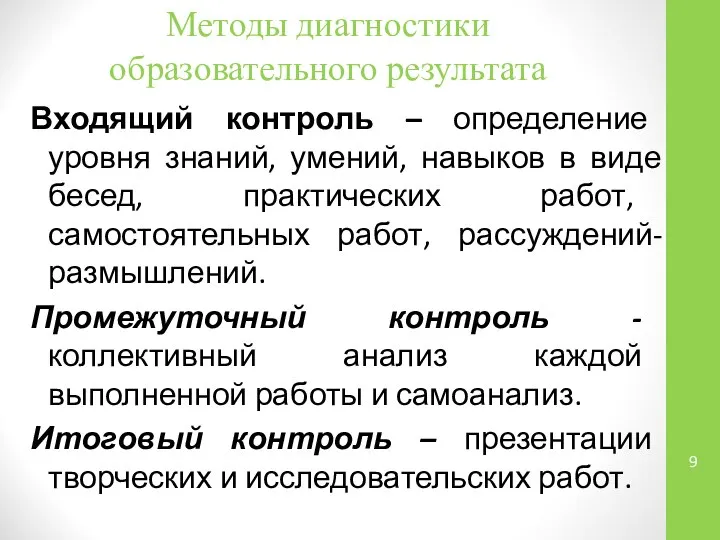 Методы диагностики образовательного результата

Входящий контроль – определение уровня знаний, умений, навыков в виде бесед, практических работ, самостоятельных работ, рассуждений-размышлений.

Промежуточный контроль - коллективный анализ каждой выполненной работы и самоанализ.

Итоговый контроль – презентации творческих и исследовательских работ.

9